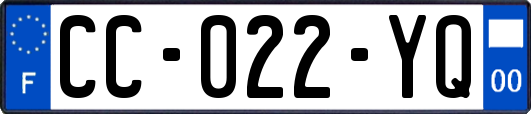 F
CC-022-YQ
00